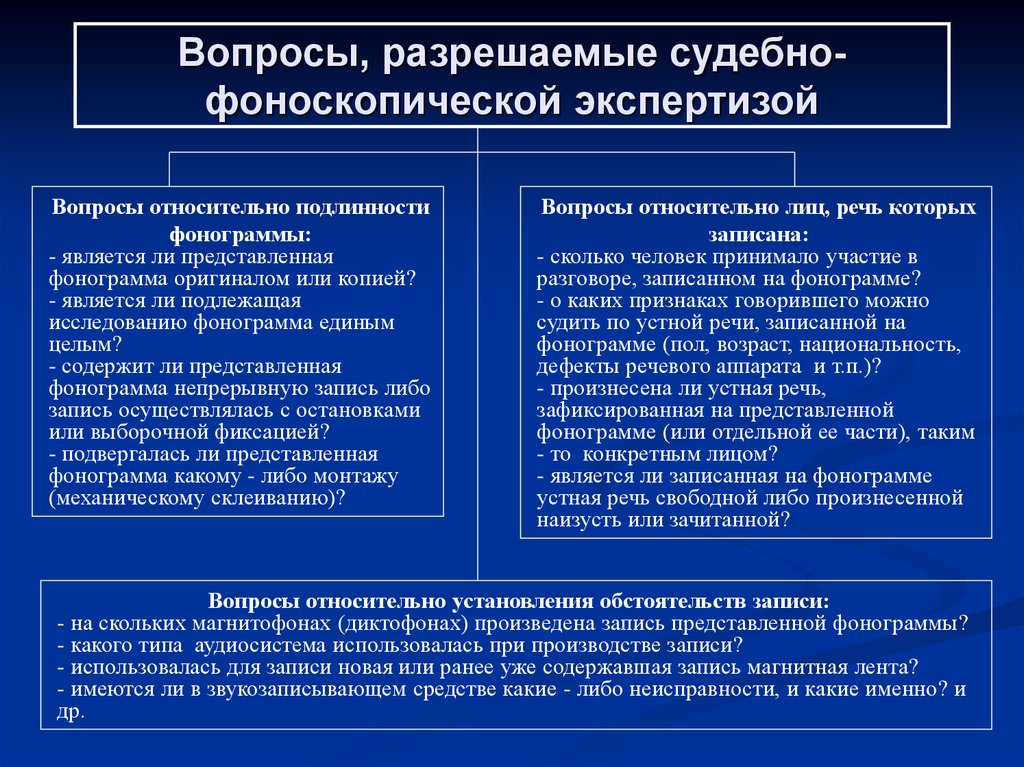 Вопросы, разрешаемые судебно-фоноскопической экспертизой

Вопросы относительно подлинности фонограммы:
- является ли представленная фонограмма оригиналом или копией?
- является ли подлежащая исследованию фонограмма единым целым?
- содержит ли представленная фонограмма непрерывную запись либо запись осуществлялась с остановками или выборочной фиксацией?
- подвергалась ли представленная фонограмма какому - либо монтажу (механическому склеиванию)?

Вопросы относительно лиц, речь которых записана:
- сколько человек принимало участие в разговоре, записанном на фонограмме?
- о каких признаках говорившего можно судить по устной речи, записанной на фонограмме (пол, возраст, национальность, дефекты речевого аппарата и т.п.)?
- произнесена ли устная речь, зафиксированная на представленной фонограмме (или отдельной ее части), таким - то конкретным лицом?
- является ли записанная на фонограмме устная речь свободной либо произнесенной наизусть или зачитанной?

Вопросы относительно установления обстоятельств записи:
- на скольких магнитофонах (диктофонах) произведена запись представленной фонограммы?
- какого типа аудиосистема использовалась при производстве записи?
- использовалась для записи новая или ранее уже содержавшая запись магнитная лента?
- имеются ли в звукозаписывающем средстве какие - либо неисправности, и какие именно? и др.